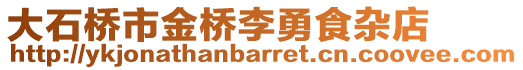 大石桥市金桥李勇食杂店
http://ykjonathanbarret.cn.coovee.com